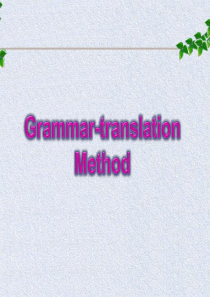 Grammar-translation Method